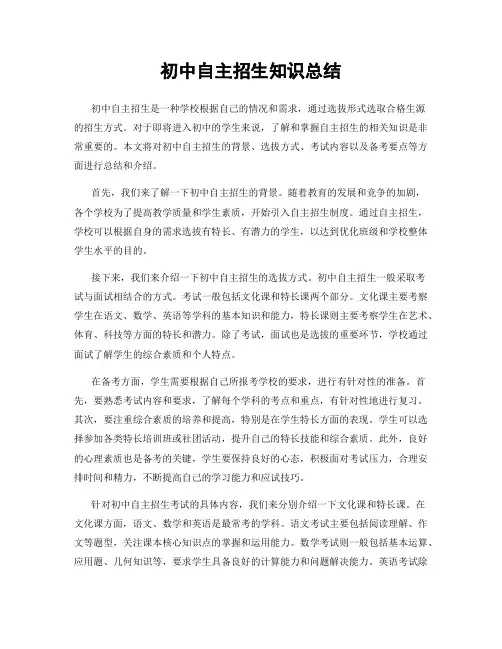 初中自主招生知识总结

初中自主招生是一种学校根据自己的情况和需求，通过选拔形式选取合格生源的招生方式。对于即将进入初中的学生来说，了解和掌握自主招生的相关知识是非常重要的。本文将对初中自主招生的背景、选拔方式、考试内容以及备考要点等方面进行总结和介绍。

首先，我们来了解一下初中自主招生的背景。随着教育的发展和竞争的加剧，各个学校为了提高教学质量和学生素质，开始引入自主招生制度。通过自主招生，学校可以根据自身的需求选拔有特长、有潜力的学生，以达到优化班级和学校整体学生水平的目的。

接下来，我们来介绍一下初中自主招生的选拔方式。初中自主招生一般采取考试与面试相结合的方式。考试一般包括文化课和特长课两个部分。文化课主要考察学生在语文、数学、英语等学科的基本知识和能力，特长课则主要考察学生在艺术、体育、科技等方面的特长和潜力。除了考试，面试也是选拔的重要环节，学校通过面试了解学生的综合素质和个人特点。

在备考方面，学生需要根据自己所报考学校的要求，进行有针对性的准备。首先，要熟悉考试内容和要求，了解每个学科的考点和重点，有针对性地进行复习。其次，要注重综合素质的培养和提高，特别是在学生特长方面的表现。学生可以选择参加各类特长培训班或社团活动，提升自己的特长技能和综合素质。此外，良好的心理素质也是备考的关键，学生要保持良好的心态，积极面对考试压力，合理安排时间和精力，不断提高自己的学习能力和应试技巧。

针对初中自主招生考试的具体内容，我们来分别介绍一下文化课和特长课。在文化课方面，语文、数学和英语是最常考的学科。语文考试主要包括阅读理解、作文等题型，关注课本核心知识点的掌握和运用能力。数学考试则一般包括基本运算、应用题、几何知识等，要求学生具备良好的计算能力和问题解决能力。英语考试除